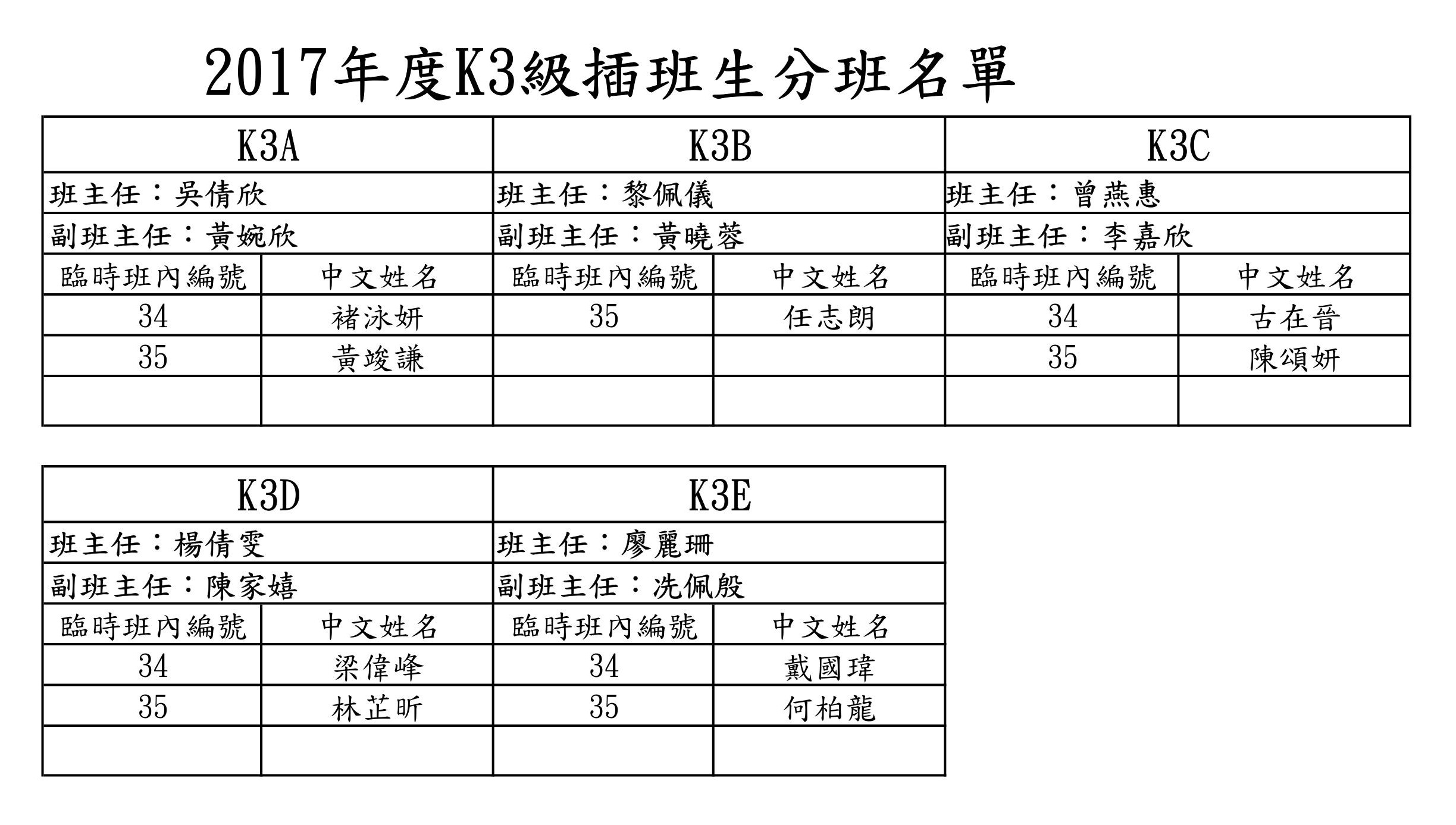 2017年度K3級插班生分班名單

| K3A | | K3B | | K3C | |
|---|---|---|---|---|---|
| 班主任：吳倩欣 | | 班主任：黎佩儀 | | 班主任：曾燕惠 | |
| 副班主任：黃婉欣 | | 副班主任：黃曉蓉 | | 副班主任：李嘉欣 | |
| 臨時班內編號 | 中文姓名 | 臨時班內編號 | 中文姓名 | 臨時班內編號 | 中文姓名 |
| 34 | 褚泳妍 | 35 | 任志朗 | 34 | 古在晉 |
| 35 | 黃竣謙 | | | 35 | 陳頌妍 |
| | | | | | |

| K3D | | K3E | |
|---|---|---|---|
| 班主任：楊倩雯 | | 班主任：廖麗珊 | |
| 副班主任：陳家嬉 | | 副班主任：冼佩殷 | |
| 臨時班內編號 | 中文姓名 | 臨時班內編號 | 中文姓名 |
| 34 | 梁偉峰 | 34 | 戴國瑋 |
| 35 | 林芷昕 | 35 | 何柏龍 |
| | | | |